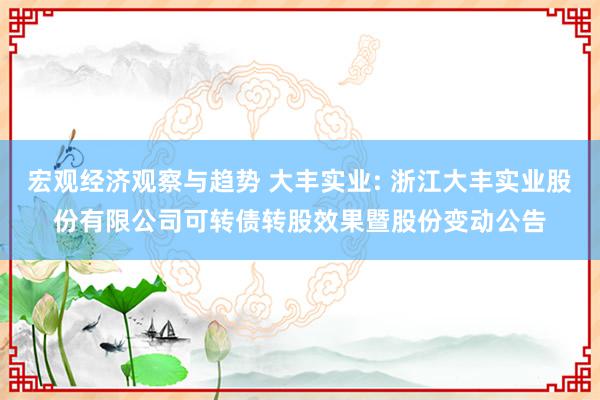 宏观经济观察与趋势 大丰实业: 浙江大丰实业股份有限公司可转债转股效果暨股份变动公告